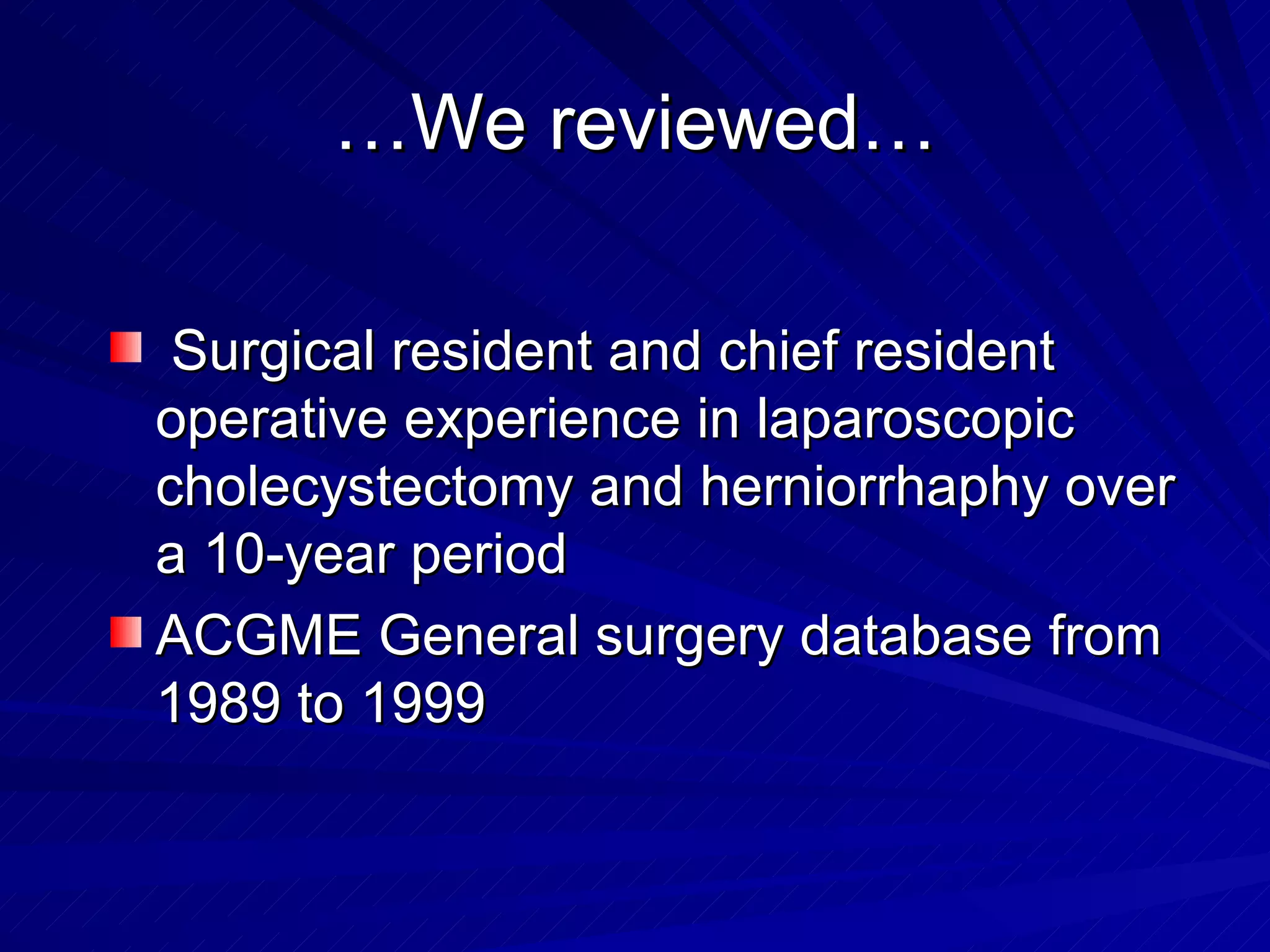 …We reviewed…

Surgical resident and chief resident operative experience in laparoscopic cholecystectomy and herniorrhaphy over a 10-year period

ACGME General surgery database from 1989 to 1999